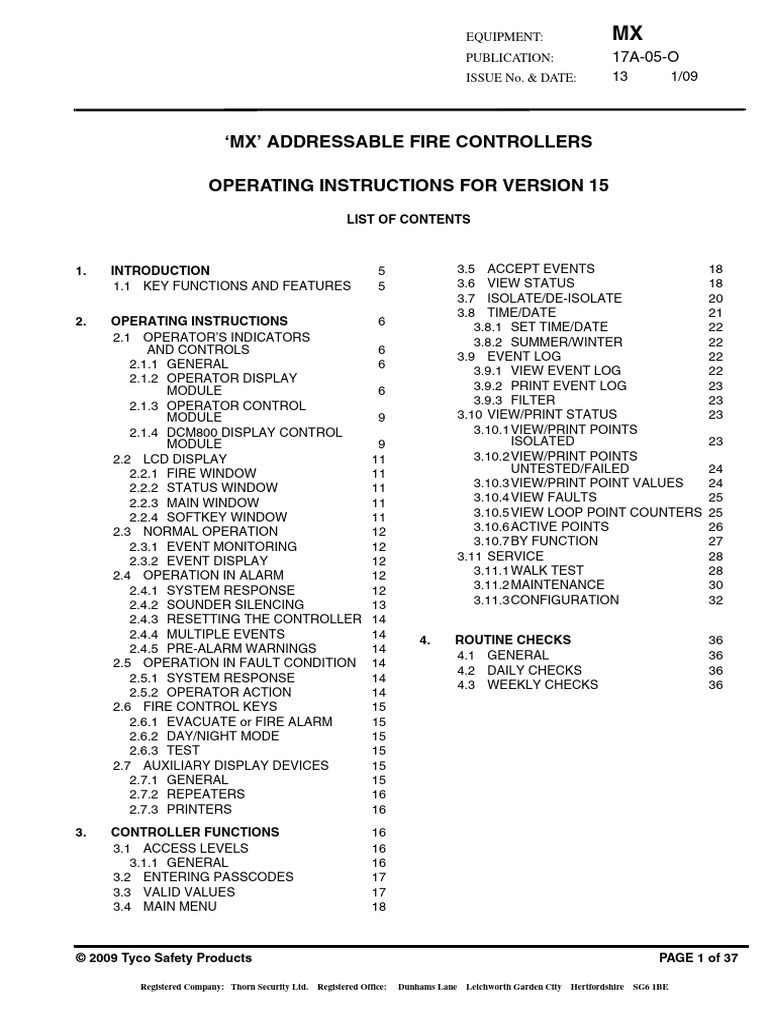 EQUIPMENT: MX
PUBLICATION: 17A-05-O
ISSUE No. & DATE: 13 1/09

'MX' ADDRESSABLE FIRE CONTROLLERS

OPERATING INSTRUCTIONS FOR VERSION 15

LIST OF CONTENTS

1. INTRODUCTION 5
1.1 KEY FUNCTIONS AND FEATURES 5

2. OPERATING INSTRUCTIONS 6
2.1 OPERATOR'S INDICATORS AND CONTROLS 6
2.1.1 GENERAL 6
2.1.2 OPERATOR DISPLAY MODULE 6
2.1.3 OPERATOR CONTROL MODULE 9
2.1.4 DCM800 DISPLAY CONTROL MODULE 9
2.2 LCD DISPLAY 11
2.2.1 FIRE WINDOW 11
2.2.2 STATUS WINDOW 11
2.2.3 MAIN WINDOW 11
2.2.4 SOFTKEY WINDOW 11
2.3 NORMAL OPERATION 12
2.3.1 EVENT MONITORING 12
2.3.2 EVENT DISPLAY 12
2.4 OPERATION IN ALARM 12
2.4.1 SYSTEM RESPONSE 12
2.4.2 SOUNDER SILENCING 13
2.4.3 RESETTING THE CONTROLLER 14
2.4.4 MULTIPLE EVENTS 14
2.4.5 PRE-ALARM WARNINGS 14
2.5 OPERATION IN FAULT CONDITION 14
2.5.1 SYSTEM RESPONSE 14
2.5.2 OPERATOR ACTION 14
2.6 FIRE CONTROL KEYS 15
2.6.1 EVACUATE or FIRE ALARM 15
2.6.2 DAY/NIGHT MODE 15
2.6.3 TEST 15
2.7 AUXILIARY DISPLAY DEVICES 15
2.7.1 GENERAL 15
2.7.2 REPEATERS 16
2.7.3 PRINTERS 16

3. CONTROLLER FUNCTIONS 16
3.1 ACCESS LEVELS 16
3.1.1 GENERAL 16
3.2 ENTERING PASSCODES 17
3.3 VALID VALUES 17
3.4 MAIN MENU 18

3.5 ACCEPT EVENTS 18
3.6 VIEW STATUS 18
3.7 ISOLATE/DE-ISOLATE 20
3.8 TIME/DATE 21
3.8.1 SET TIME/DATE 22
3.8.2 SUMMER/WINTER 22
3.9 EVENT LOG 22
3.9.1 VIEW EVENT LOG 22
3.9.2 PRINT EVENT LOG 23
3.9.3 FILTER 23
3.10 VIEW/PRINT STATUS 23
3.10.1 VIEW/PRINT POINTS ISOLATED 23
3.10.2 VIEW/PRINT POINTS UNTESTED/FAILED 24
3.10.3 VIEW/PRINT POINT VALUES 24
3.10.4 VIEW FAULTS 25
3.10.5 VIEW LOOP POINT COUNTERS 25
3.10.6 ACTIVE POINTS 26
3.10.7 BY FUNCTION 27
3.11 SERVICE 28
3.11.1 WALK TEST 28
3.11.2 MAINTENANCE 30
3.11.3 CONFIGURATION 32

4. ROUTINE CHECKS 36
4.1 GENERAL 36
4.2 DAILY CHECKS 36
4.3 WEEKLY CHECKS 36

© 2009 Tyco Safety Products PAGE 1 of 37

Registered Company: Thorn Security Ltd. Registered Office: Dunhams Lane Letchworth Garden City Hertfordshire SG6 1BE